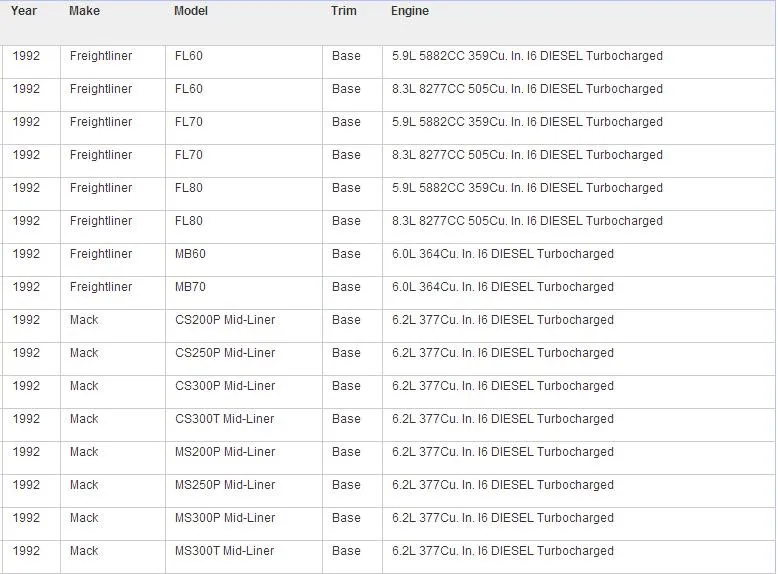 | Year | Make | Model | Trim | Engine |
|---|---|---|---|---|
| 1992 | Freightliner | FL60 | Base | 5.9L 5882CC 359Cu. In. I6 DIESEL Turbocharged |
| 1992 | Freightliner | FL60 | Base | 8.3L 8277CC 505Cu. In. I6 DIESEL Turbocharged |
| 1992 | Freightliner | FL70 | Base | 5.9L 5882CC 359Cu. In. I6 DIESEL Turbocharged |
| 1992 | Freightliner | FL70 | Base | 8.3L 8277CC 505Cu. In. I6 DIESEL Turbocharged |
| 1992 | Freightliner | FL80 | Base | 5.9L 5882CC 359Cu. In. I6 DIESEL Turbocharged |
| 1992 | Freightliner | FL80 | Base | 8.3L 8277CC 505Cu. In. I6 DIESEL Turbocharged |
| 1992 | Freightliner | MB60 | Base | 6.0L 364Cu. In. I6 DIESEL Turbocharged |
| 1992 | Freightliner | MB70 | Base | 6.0L 364Cu. In. I6 DIESEL Turbocharged |
| 1992 | Mack | CS200P Mid-Liner | Base | 6.2L 377Cu. In. I6 DIESEL Turbocharged |
| 1992 | Mack | CS250P Mid-Liner | Base | 6.2L 377Cu. In. I6 DIESEL Turbocharged |
| 1992 | Mack | CS300P Mid-Liner | Base | 6.2L 377Cu. In. I6 DIESEL Turbocharged |
| 1992 | Mack | CS300T Mid-Liner | Base | 6.2L 377Cu. In. I6 DIESEL Turbocharged |
| 1992 | Mack | MS200P Mid-Liner | Base | 6.2L 377Cu. In. I6 DIESEL Turbocharged |
| 1992 | Mack | MS250P Mid-Liner | Base | 6.2L 377Cu. In. I6 DIESEL Turbocharged |
| 1992 | Mack | MS300P Mid-Liner | Base | 6.2L 377Cu. In. I6 DIESEL Turbocharged |
| 1992 | Mack | MS300T Mid-Liner | Base | 6.2L 377Cu. In. I6 DIESEL Turbocharged |